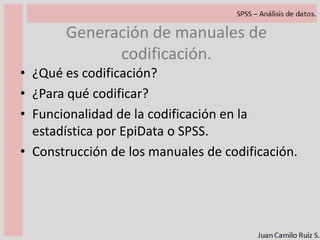 SPSS – Análisis de datos.

Generación de manuales de codificación.

• ¿Qué es codificación?
• ¿Para qué codificar?
• Funcionalidad de la codificación en la estadística por EpiData o SPSS.
• Construcción de los manuales de codificación.

Juan Camilo Ruiz S.